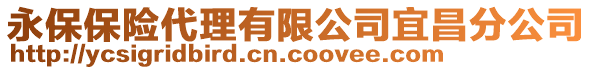 永保保险代理有限公司宜昌分公司
http://ycsigridbird.cn.coovee.com